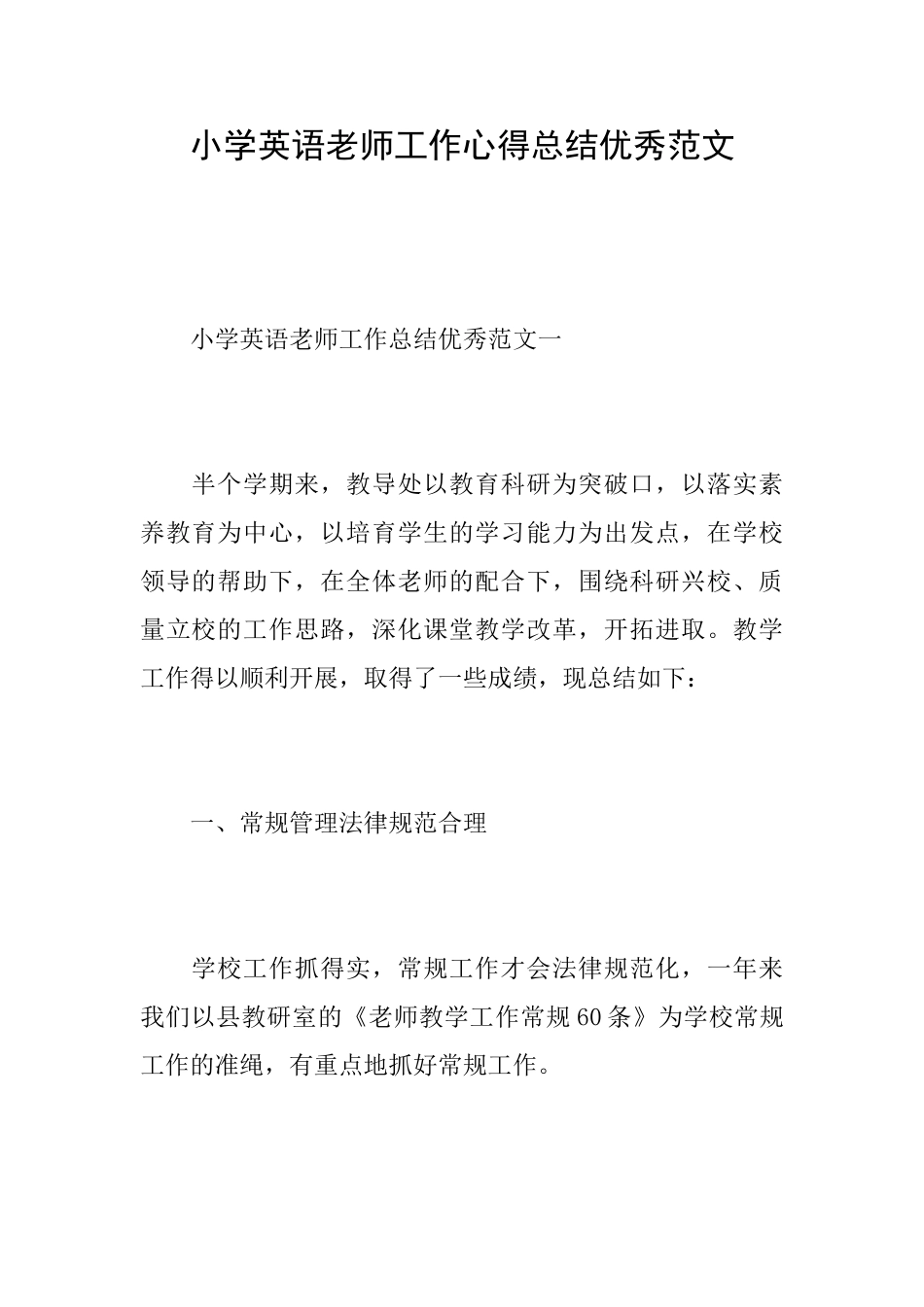 小学英语老师工作心得总结优秀范文

小学英语老师工作总结优秀范文一

半个学期来，教导处以教育科研为突破口，以落实素养教育为中心，以培育学生的学习能力为出发点，在学校领导的帮助下，在全体老师的配合下，围绕科研兴校、质量立校的工作思路，深化课堂教学改革，开拓进取。教学工作得以顺利开展，取得了一些成绩，现总结如下：

一、常规管理法律规范合理

学校工作抓得实，常规工作才会法律规范化，一年来我们以县教研室的《老师教学工作常规60条》为学校常规工作的准绳，有重点地抓好常规工作。